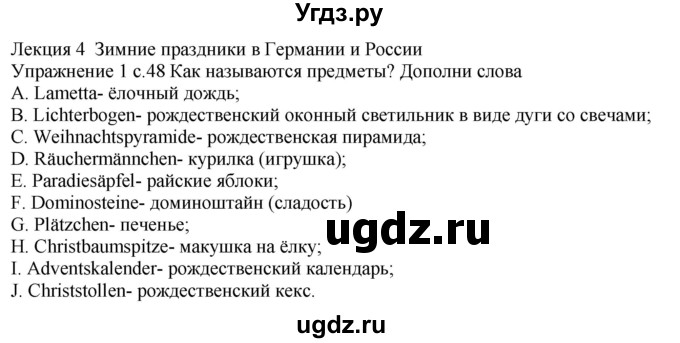 Угдз.ру

Лекция 4 Зимние праздники в Германии и России
Упражнение 1 с.48 Как называются предметы? Дополни слова
A. Lametta- ёлочный дождь;
B. Lichterbogen- рождественский оконный светильник в виде дуги со свечами;
C. Weihnachtspyramide- рождественская пирамида;
D. Räuchermännchen- курилка (игрушка);
E. Paradiesäpfel- райские яблоки;
F. Dominosteine- доминоштайн (сладость)
G. Plätzchen- печенье;
H. Christbaumspitze- макушка на ёлку;
I. Adventskalender- рождественский календарь;
J. Christstollen- рождественский кекс.

ugdz.ru

ugdz.ru